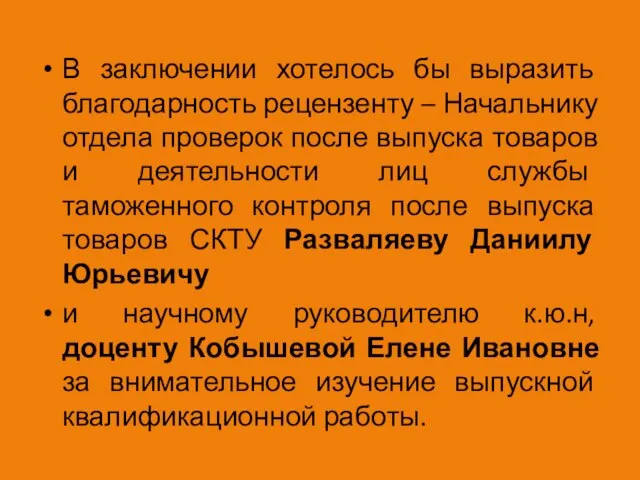 • В заключении хотелось бы выразить благодарность рецензенту – Начальнику отдела проверок после выпуска товаров и деятельности лиц службы таможенного контроля после выпуска товаров СКТУ Разваляеву Даниилу Юрьевичу

• и научному руководителю к.ю.н, доценту Кобышевой Елене Ивановне за внимательное изучение выпускной квалификационной работы.